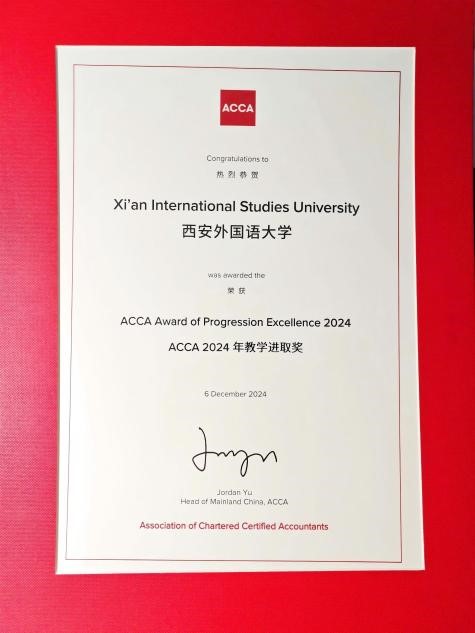 ACCA

Congratulations to
热烈恭贺

Xi'an International Studies University
西安外国语大学

was awarded the
荣获

ACCA Award of Progression Excellence 2024
ACCA 2024 年教学进取奖

6 December 2024

Jordan Yu
Head of Mainland China, ACCA

Association of Chartered Certified Accountants